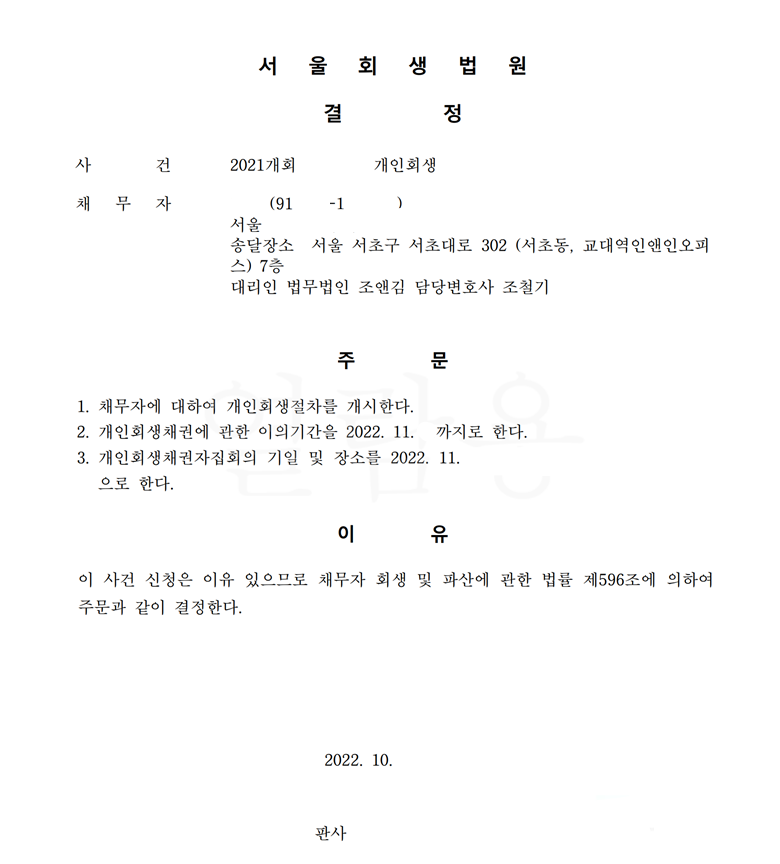 서 울 회 생 법 원

결 정

사 건 2021개회 개인회생

채 무 자 (91 -1 )
서울
송달장소 서울 서초구 서초대로 302 (서초동, 교대역인앤인오피스) 7층
대리인 법무법인 조앤김 담당변호사 조철기

주 문

1. 채무자에 대하여 개인회생절차를 개시한다.
2. 개인회생채권에 관한 이의기간을 2022. 11. 까지로 한다.
3. 개인회생채권자집회의 기일 및 장소를 2022. 11. 으로 한다.

이 유

이 사건 신청은 이유 있으므로 채무자 회생 및 파산에 관한 법률 제596조에 의하여 주문과 같이 결정한다.

2022. 10.

판사